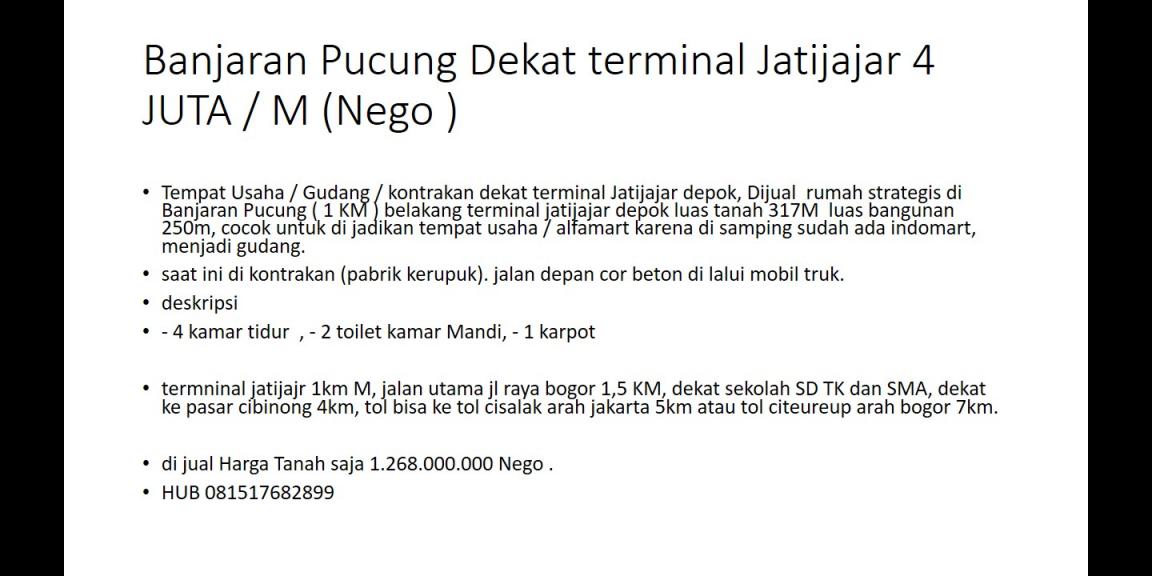 Banjaran Pucung Dekat terminal Jatijajar 4 JUTA / M (Nego )

• Tempat Usaha / Gudang / kontrakan dekat terminal Jatijajar depok, Dijual rumah strategis di Banjaran Pucung ( 1 KM ) belakang terminal jatijajar depok luas tanah 317M luas bangunan 250m, cocok untuk di jadikan tempat usaha / alfamart karena di samping sudah ada indomart, menjadi gudang.

• saat ini di kontrakan (pabrik kerupuk). jalan depan cor beton di lalui mobil truk.

• deskripsi

• - 4 kamar tidur , - 2 toilet kamar Mandi, - 1 karpot

• termninal jatijajr 1km M, jalan utama jl raya bogor 1,5 KM, dekat sekolah SD TK dan SMA, dekat ke pasar cibinong 4km, tol bisa ke tol cisalak arah jakarta 5km atau tol citeureup arah bogor 7km.

• di jual Harga Tanah saja 1.268.000.000 Nego .

• HUB 081517682899